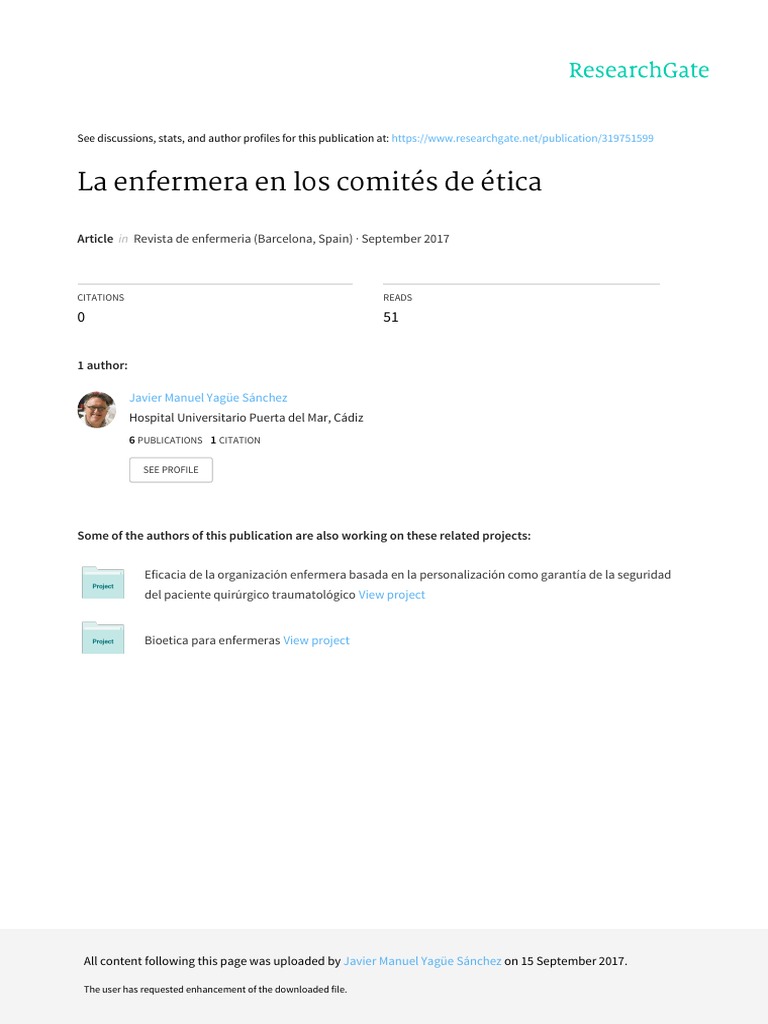 ResearchGate

See discussions, stats, and author profiles for this publication at: https://www.researchgate.net/publication/319751599

La enfermera en los comités de ética

Article in Revista de enfermeria (Barcelona, Spain) · September 2017

CITATIONS
0

READS
51

1 author:

Javier Manuel Yagüe Sánchez
Hospital Universitario Puerta del Mar, Cádiz
6 PUBLICATIONS 1 CITATION
SEE PROFILE

Some of the authors of this publication are also working on these related projects:

Project
Eficacia de la organización enfermera basada en la personalización como garantía de la seguridad del paciente quirúrgico traumatológico View project

Project
Bioetica para enfermeras View project

All content following this page was uploaded by Javier Manuel Yagüe Sánchez on 15 September 2017.

The user has requested enhancement of the downloaded file.